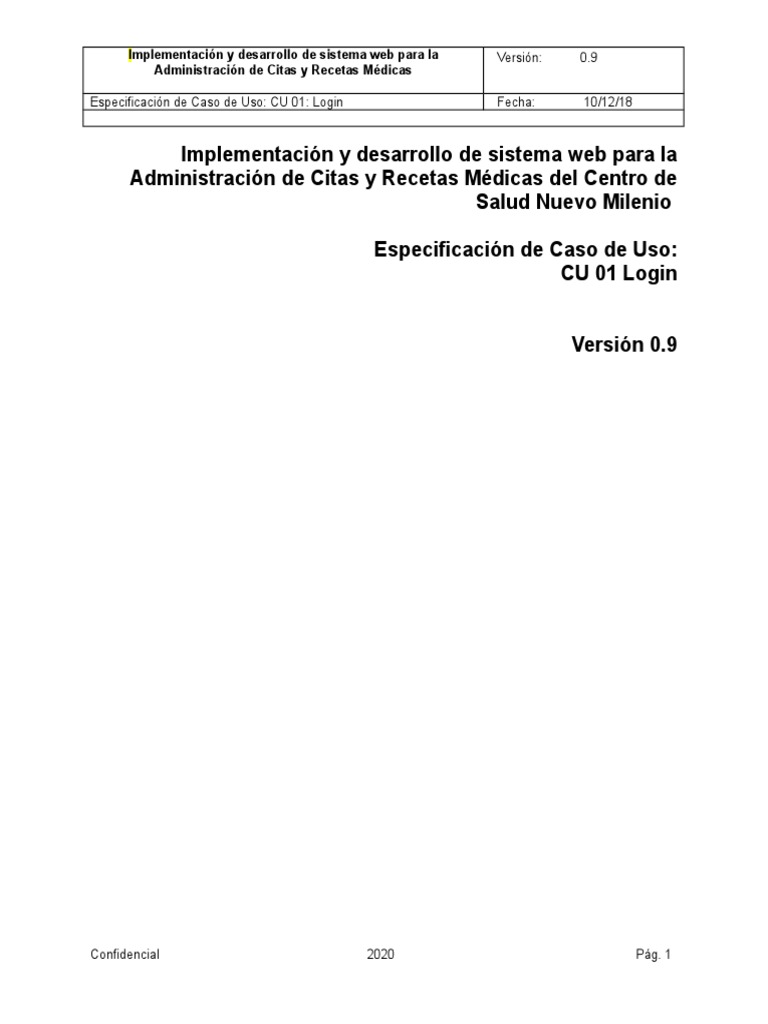 | Implementación y desarrollo de sistema web para la Administración de Citas y Recetas Médicas | Versión: 0.9 |
|---|---|
| Especificación de Caso de Uso: CU 01: Login | Fecha: 10/12/18 |
| | |

Implementación y desarrollo de sistema web para la Administración de Citas y Recetas Médicas del Centro de Salud Nuevo Milenio

Especificación de Caso de Uso:
CU 01 Login

Versión 0.9

Confidencial

2020

Pág. 1